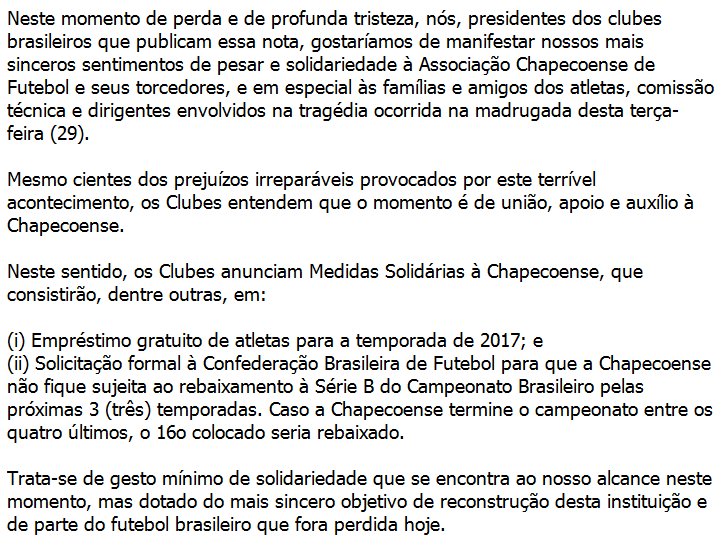 Neste momento de perda e de profunda tristeza, nós, presidentes dos clubes brasileiros que publicam essa nota, gostaríamos de manifestar nossos mais sinceros sentimentos de pesar e solidariedade à Associação Chapecoense de Futebol e seus torcedores, e em especial às famílias e amigos dos atletas, comissão técnica e dirigentes envolvidos na tragédia ocorrida na madrugada desta terça-feira (29).

Mesmo cientes dos prejuízos irreparáveis provocados por este terrível acontecimento, os Clubes entendem que o momento é de união, apoio e auxílio à Chapecoense.

Neste sentido, os Clubes anunciam Medidas Solidárias à Chapecoense, que consistirão, dentre outras, em:

(i) Empréstimo gratuito de atletas para a temporada de 2017; e
(ii) Solicitação formal à Confederação Brasileira de Futebol para que a Chapecoense não fique sujeita ao rebaixamento à Série B do Campeonato Brasileiro pelas próximas 3 (três) temporadas. Caso a Chapecoense termine o campeonato entre os quatro últimos, o 16o colocado seria rebaixado.

Trata-se de gesto mínimo de solidariedade que se encontra ao nosso alcance neste momento, mas dotado do mais sincero objetivo de reconstrução desta instituição e de parte do futebol brasileiro que fora perdida hoje.